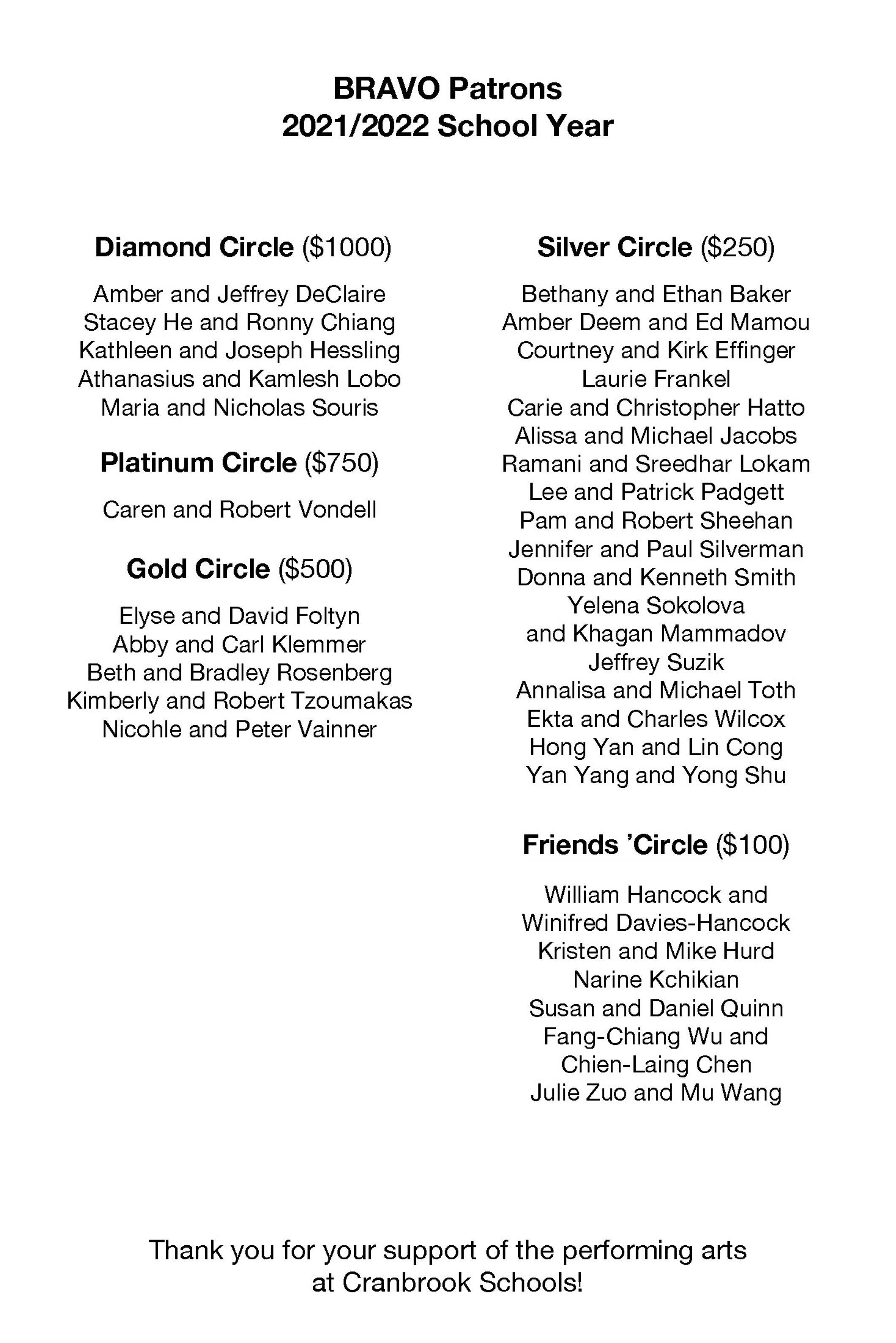 BRAVO Patrons
2021/2022 School Year

Diamond Circle ($1000)

Amber and Jeffrey DeClaire
Stacey He and Ronny Chiang
Kathleen and Joseph Hessling
Athanasius and Kamlesh Lobo
Maria and Nicholas Souris

Platinum Circle ($750)

Caren and Robert Vondell

Gold Circle ($500)

Elyse and David Foltyn
Abby and Carl Klemmer
Beth and Bradley Rosenberg
Kimberly and Robert Tzoumakas
Nicohle and Peter Vainner

Silver Circle ($250)

Bethany and Ethan Baker
Amber Deem and Ed Mamou
Courtney and Kirk Effinger
Laurie Frankel
Carie and Christopher Hatto
Alissa and Michael Jacobs
Ramani and Sreedhar Lokam
Lee and Patrick Padgett
Pam and Robert Sheehan
Jennifer and Paul Silverman
Donna and Kenneth Smith
Yelena Sokolova
and Khagan Mammadov
Jeffrey Suzik
Annalisa and Michael Toth
Ekta and Charles Wilcox
Hong Yan and Lin Cong
Yan Yang and Yong Shu

Friends ’Circle ($100)

William Hancock and
Winifred Davies-Hancock
Kristen and Mike Hurd
Narine Kchikian
Susan and Daniel Quinn
Fang-Chiang Wu and
Chien-Laing Chen
Julie Zuo and Mu Wang

Thank you for your support of the performing arts at Cranbrook Schools!